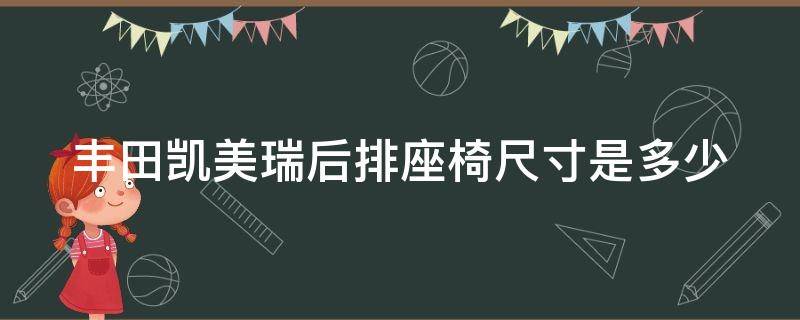 丰田凯美瑞后排座椅尺寸是多少